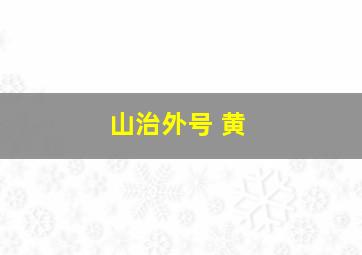 山治外号 黄